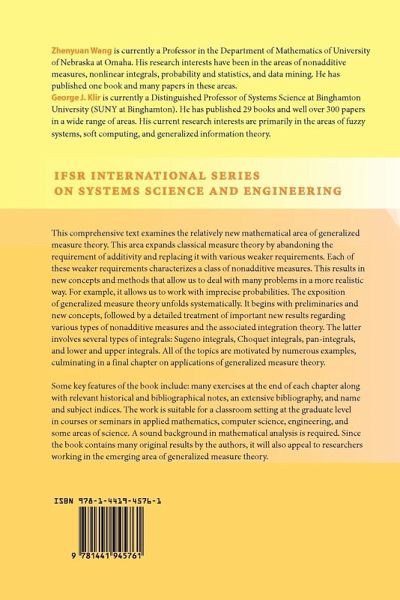 Zhenyuan Wang is currently a Professor in the Department of Mathematics of University of Nebraska at Omaha. His research interests have been in the areas of nonadditive measures, nonlinear integrals, probability and statistics, and data mining. He has published one book and many papers in these areas.
George J. Klir is currently a Distinguished Professor of Systems Science at Binghamton University (SUNY at Binghamton). He has published 29 books and well over 300 papers in a wide range of areas. His current research interests are primarily in the areas of fuzzy systems, soft computing, and generalized information theory.

IFSR INTERNATIONAL SERIES ON SYSTEMS SCIENCE AND ENGINEERING

This comprehensive text examines the relatively new mathematical area of generalized measure theory. This area expands classical measure theory by abandoning the requirement of additivity and replacing it with various weaker requirements. Each of these weaker requirements characterizes a class of nonadditive measures. This results in new concepts and methods that allow us to deal with many problems in a more realistic way. For example, it allows us to work with imprecise probabilities. The exposition of generalized measure theory unfolds systematically. It begins with preliminaries and new concepts, followed by a detailed treatment of important new results regarding various types of nonadditive measures and the associated integration theory. The latter involves several types of integrals: Sugeno integrals, Choquet integrals, pan-integrals, and lower and upper integrals. All of the topics are motivated by numerous examples, culminating in a final chapter on applications of generalized measure theory.

Some key features of the book include: many exercises at the end of each chapter along with relevant historical and bibliographical notes, an extensive bibliography, and name and subject indices. The work is suitable for a classroom setting at the graduate level in courses or seminars in applied mathematics, computer science, engineering, and some areas of science. A sound background in mathematical analysis is required. Since the book contains many original results by the authors, it will also appeal to researchers working in the emerging area of generalized measure theory.

ISBN 978-1-4419-4576-1

9 781441 945761